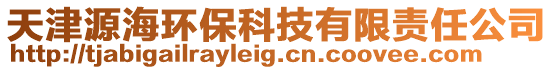 天津源海环保科技有限责任公司
http://tjabigailrayleig.cn.coovee.com